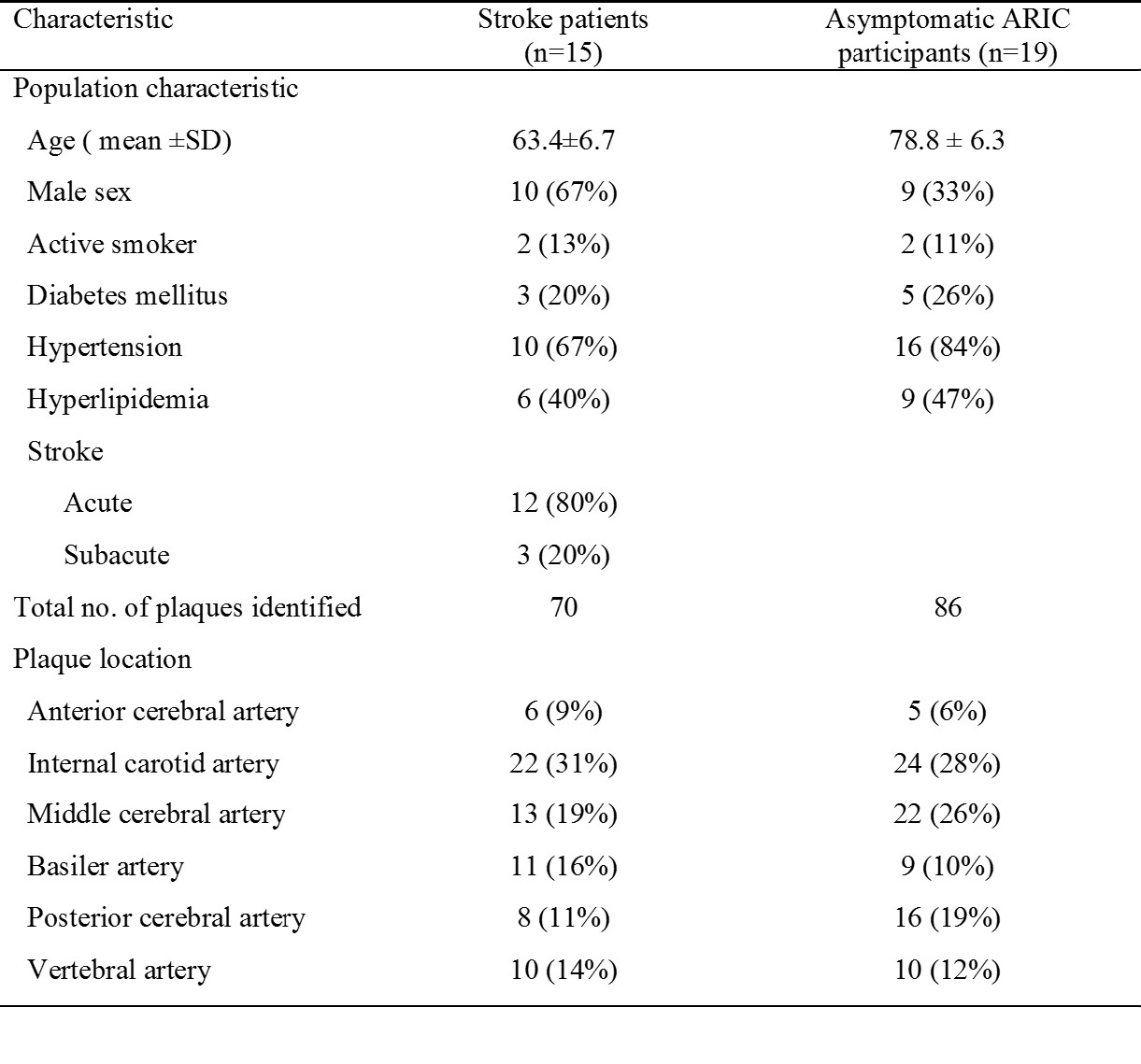 | Characteristic | Stroke patients (n=15) | Asymptomatic ARIC participants (n=19) |
|---|---|---|
| Population characteristic | | |
| Age ( mean ±SD) | 63.4±6.7 | 78.8 ± 6.3 |
| Male sex | 10 (67%) | 9 (33%) |
| Active smoker | 2 (13%) | 2 (11%) |
| Diabetes mellitus | 3 (20%) | 5 (26%) |
| Hypertension | 10 (67%) | 16 (84%) |
| Hyperlipidemia | 6 (40%) | 9 (47%) |
| Stroke | | |
| Acute | 12 (80%) | |
| Subacute | 3 (20%) | |
| Total no. of plaques identified | 70 | 86 |
| Plaque location | | |
| Anterior cerebral artery | 6 (9%) | 5 (6%) |
| Internal carotid artery | 22 (31%) | 24 (28%) |
| Middle cerebral artery | 13 (19%) | 22 (26%) |
| Basiler artery | 11 (16%) | 9 (10%) |
| Posterior cerebral artery | 8 (11%) | 16 (19%) |
| Vertebral artery | 10 (14%) | 10 (12%) |